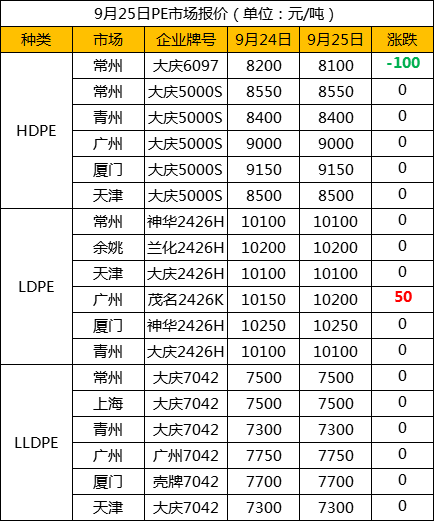 9月25日PE市场报价（单位：元/吨）

| 种类 | 市场 | 企业牌号 | 9月24日 | 9月25日 | 涨跌 |
|---|---|---|---|---|---|
| HDPE | 常州 | 大庆6097 | 8200 | 8100 | -100 |
| | 常州 | 大庆5000S | 8550 | 8550 | 0 |
| | 青州 | 大庆5000S | 8400 | 8400 | 0 |
| | 广州 | 大庆5000S | 9000 | 9000 | 0 |
| | 厦门 | 大庆5000S | 9150 | 9150 | 0 |
| | 天津 | 大庆5000S | 8500 | 8500 | 0 |
| LDPE | 常州 | 神华2426H | 10100 | 10100 | 0 |
| | 余姚 | 兰化2426H | 10200 | 10200 | 0 |
| | 天津 | 大庆2426H | 10100 | 10100 | 0 |
| | 广州 | 茂名2426K | 10150 | 10200 | 50 |
| | 厦门 | 神华2426H | 10250 | 10250 | 0 |
| | 青州 | 大庆2426H | 10100 | 10100 | 0 |
| LLDPE | 常州 | 大庆7042 | 7500 | 7500 | 0 |
| | 上海 | 大庆7042 | 7500 | 7500 | 0 |
| | 青州 | 大庆7042 | 7300 | 7300 | 0 |
| | 广州 | 广州7042 | 7750 | 7750 | 0 |
| | 厦门 | 壳牌7042 | 7700 | 7700 | 0 |
| | 天津 | 大庆7042 | 7300 | 7300 | 0 |